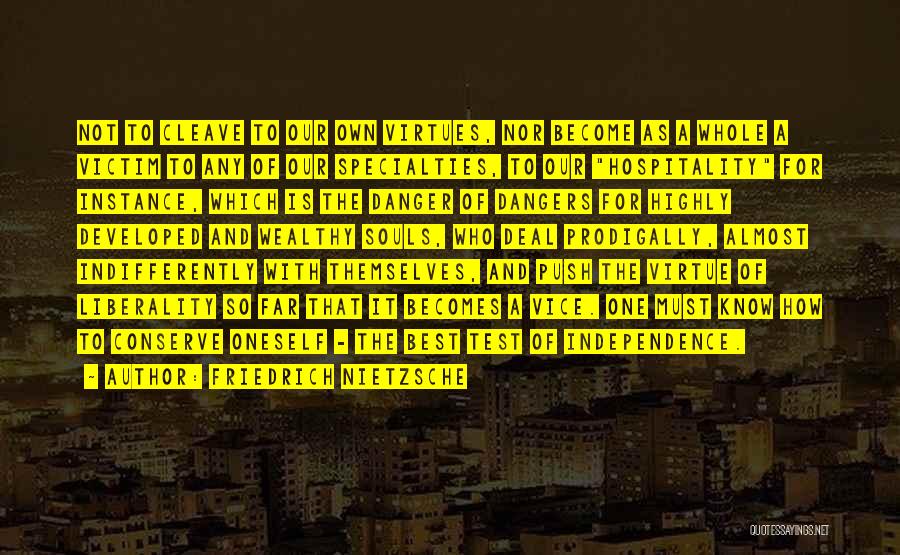 NOT TO CLEAVE TO OUR OWN VIRTUES, NOR BECOME AS A WHOLE A VICTIM TO ANY OF OUR SPECIALTIES, TO OUR "HOSPITALITY" FOR INSTANCE, WHICH IS THE DANGER OF DANGERS FOR HIGHLY DEVELOPED AND WEALTHY SOULS, WHO DEAL PRODIGALLY, ALMOST INDIFFERENTLY WITH THEMSELVES, AND PUSH THE VIRTUE OF LIBERALITY SO FAR THAT IT BECOMES A VICE. ONE MUST KNOW HOW TO CONSERVE ONESELF - THE BEST TEST OF INDEPENDENCE.

- AUTHOR: FRIEDRICH NIETZSCHE

QUOTESSAYINGS.NET